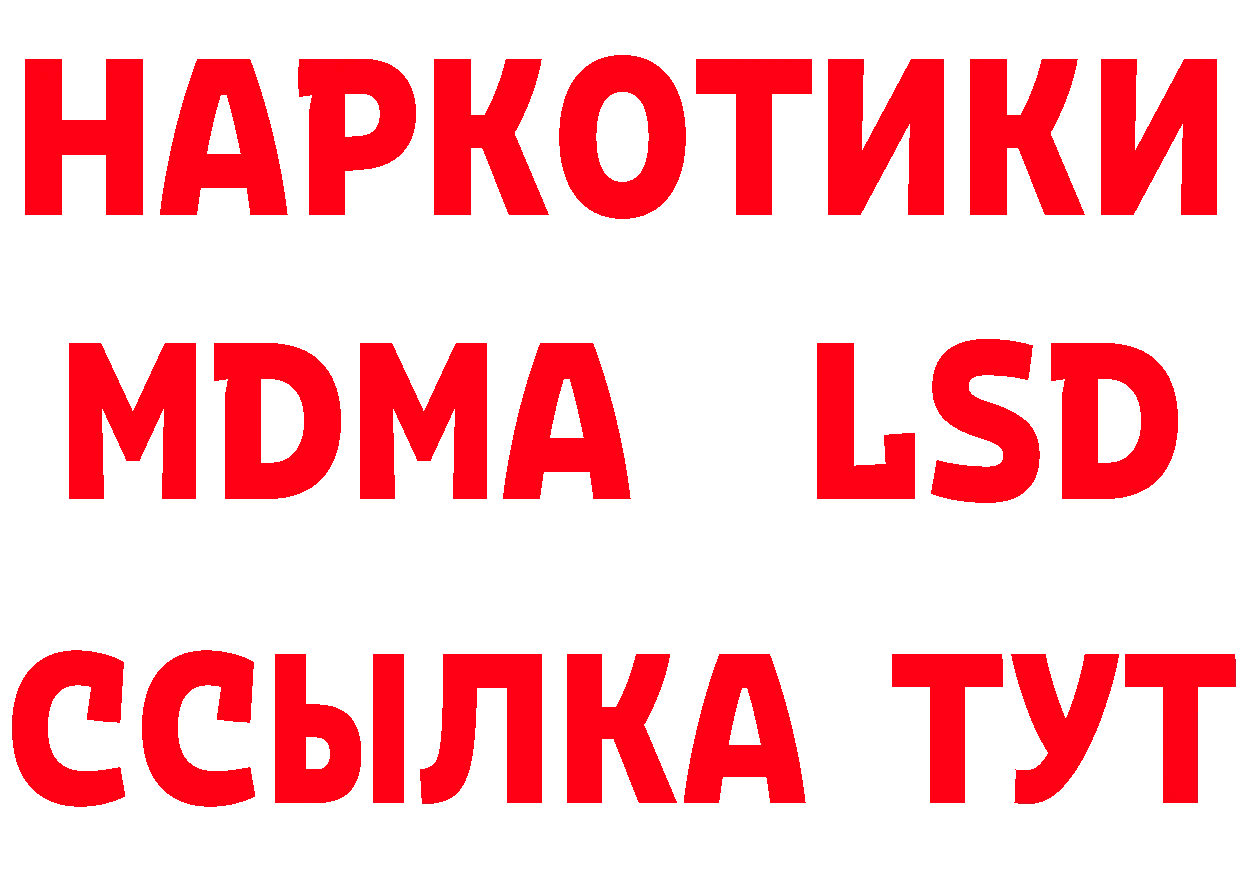 НАРКОТИКИ
MDMA LSD
ССЫЛКА ТУТ